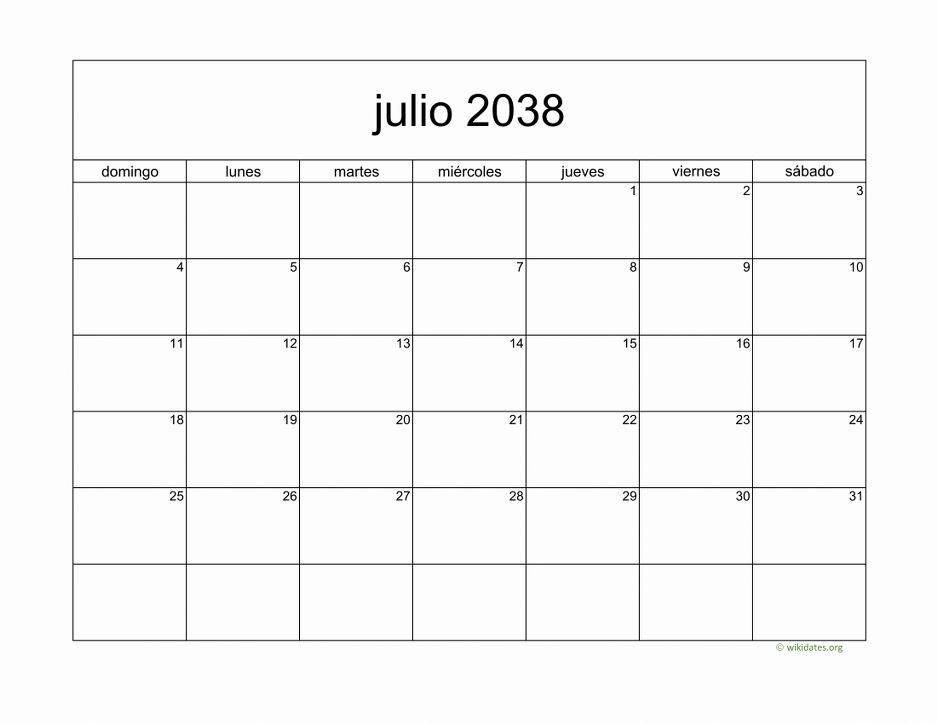 julio 2038

| domingo | lunes | martes | miércoles | jueves | viernes | sábado |
|---|---|---|---|---|---|---|
| | | | | 1 | 2 | 3 |
| 4 | 5 | 6 | 7 | 8 | 9 | 10 |
| 11 | 12 | 13 | 14 | 15 | 16 | 17 |
| 18 | 19 | 20 | 21 | 22 | 23 | 24 |
| 25 | 26 | 27 | 28 | 29 | 30 | 31 |
| | | | | | | |

© wikidates.org